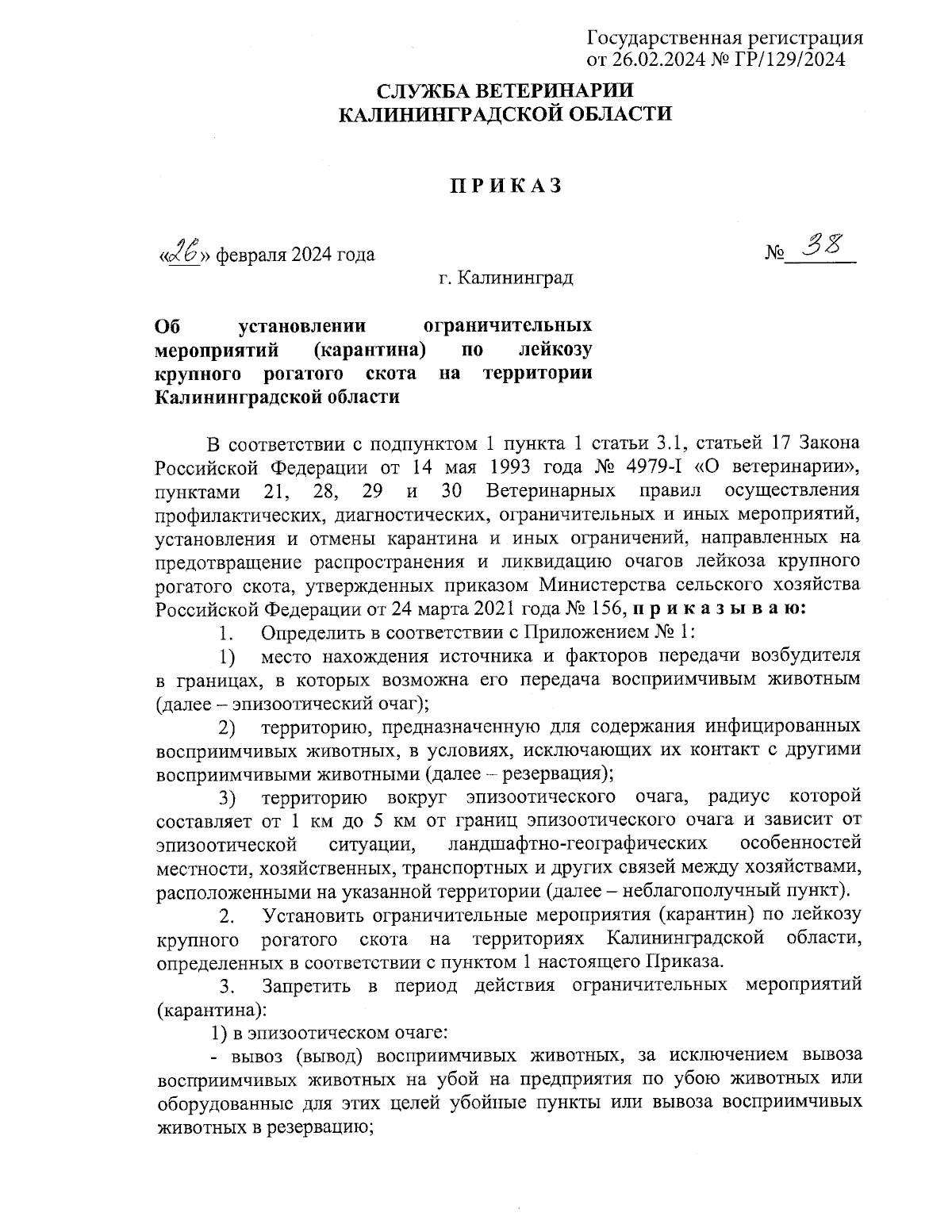 Государственная регистрация
от 26.02.2024 № ГР/129/2024

СЛУЖБА ВЕТЕРИНАРИИ
КАЛИНИНГРАДСКОЙ ОБЛАСТИ

ПРИКАЗ

«26» февраля 2024 года

№ 38

г. Калининград

Об установлении ограничительных мероприятий (карантина) по лейкозу крупного рогатого скота на территории Калининградской области

В соответствии с подпунктом 1 пункта 1 статьи 3.1, статьей 17 Закона Российской Федерации от 14 мая 1993 года № 4979-I «О ветеринарии», пунктами 21, 28, 29 и 30 Ветеринарных правил осуществления профилактических, диагностических, ограничительных и иных мероприятий, установления и отмены карантина и иных ограничений, направленных на предотвращение распространения и ликвидацию очагов лейкоза крупного рогатого скота, утвержденных приказом Министерства сельского хозяйства Российской Федерации от 24 марта 2021 года № 156, приказываю:

1. Определить в соответствии с Приложением № 1:

1) место нахождения источника и факторов передачи возбудителя в границах, в которых возможна его передача восприимчивым животным (далее – эпизоотический очаг);

2) территорию, предназначенную для содержания инфицированных восприимчивых животных, в условиях, исключающих их контакт с другими восприимчивыми животными (далее – резервация);

3) территорию вокруг эпизоотического очага, радиус которой составляет от 1 км до 5 км от границ эпизоотического очага и зависит от эпизоотической ситуации, ландшафтно-географических особенностей местности, хозяйственных, транспортных и других связей между хозяйствами, расположенными на указанной территории (далее – неблагополучный пункт).

2. Установить ограничительные мероприятия (карантин) по лейкозу крупного рогатого скота на территориях Калининградской области, определенных в соответствии с пунктом 1 настоящего Приказа.

3. Запретить в период действия ограничительных мероприятий (карантина):

1) в эпизоотическом очаге:

- вывоз (вывод) восприимчивых животных, за исключением вывоза восприимчивых животных на убой на предприятия по убою животных или оборудованные для этих целей убойные пункты или вывоза восприимчивых животных в резервацию;